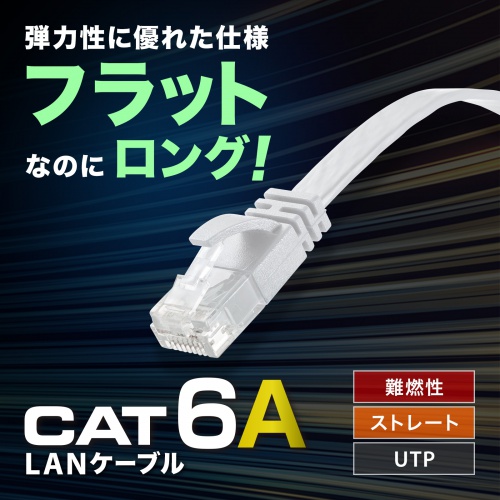 弾力性に優れた仕様

フラット

なのに ロング!

CAT 6A

LANケーブル

難燃性

ストレート

UTP